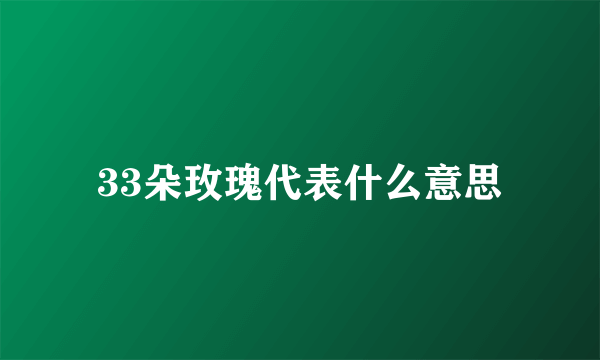 33朵玫瑰代表什么意思